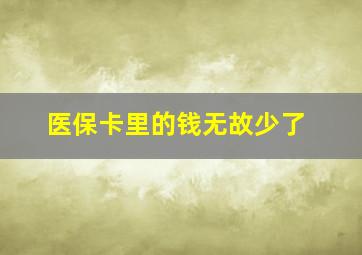 医保卡里的钱无故少了